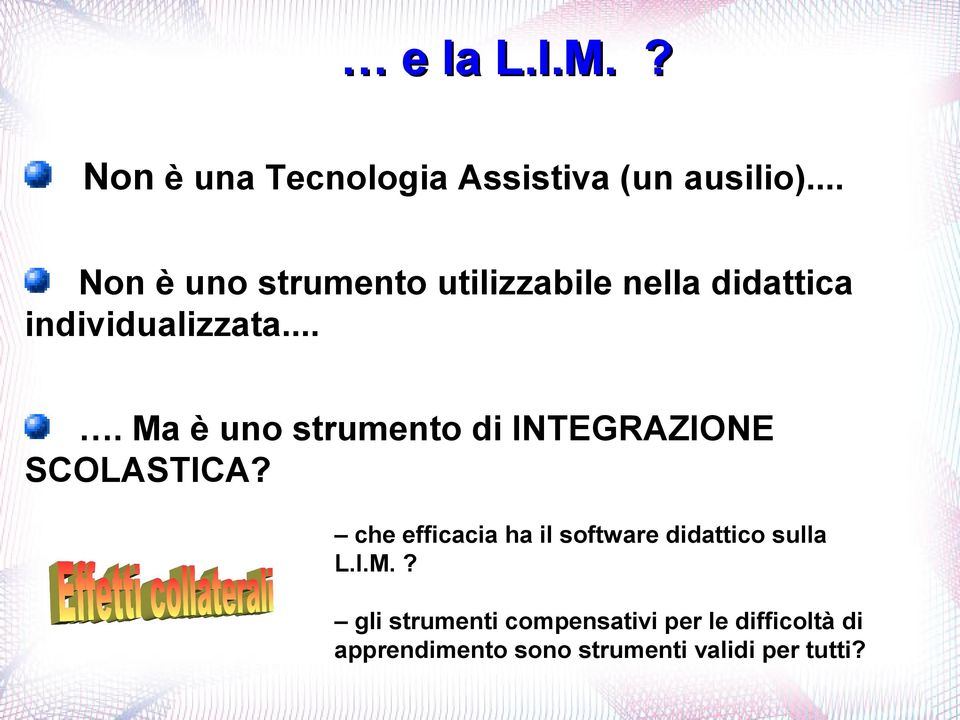 … e la L.I.M. ?

Non è una Tecnologia Assistiva (un ausilio)....

Non è uno strumento utilizzabile nella didattica individualizzata....

…. Ma è uno strumento di INTEGRAZIONE SCOLASTICA?

Effetti collaterali

– che efficacia ha il software didattico sulla L.I.M. ?

– gli strumenti compensativi per le difficoltà di apprendimento sono strumenti validi per tutti?